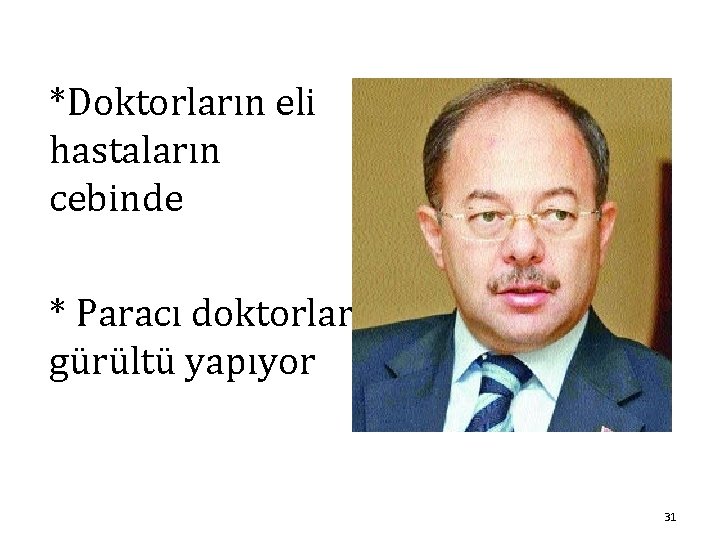 *Doktorların eli hastaların cebinde

* Paracı doktorlar gürültü yapıyor

31